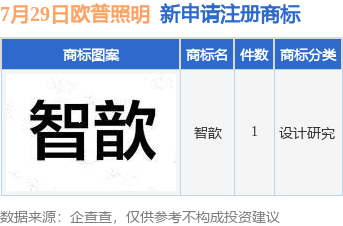 7月29日欧普照明 新申请注册商标

| 商标图案 | 商标名 | 件数 | 商标分类 |
|---|---|---|---|
| 智歆 | 智歆 | 1 | 设计研究 |

数据来源：企查查，仅供参考不构成投资建议